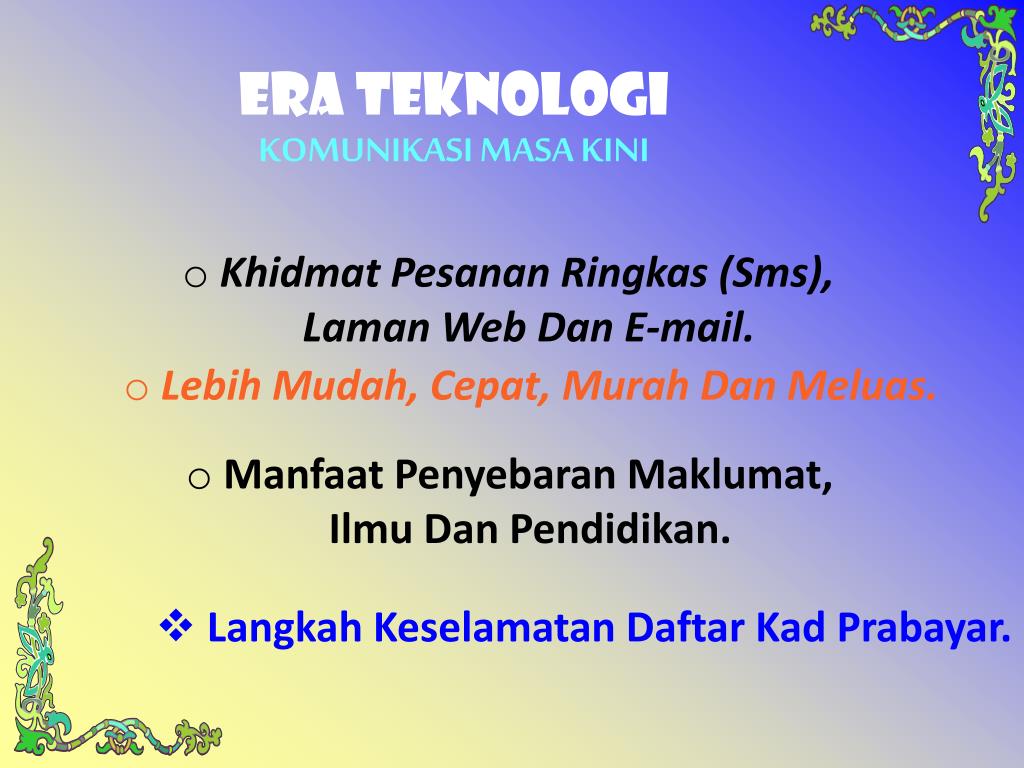 ERA TEKNOLOGI
KOMUNIKASI MASA KINI

o Khidmat Pesanan Ringkas (Sms), Laman Web Dan E-mail.

o Lebih Mudah, Cepat, Murah Dan Meluas.

o Manfaat Penyebaran Maklumat, Ilmu Dan Pendidikan.

❖ Langkah Keselamatan Daftar Kad Prabayar.